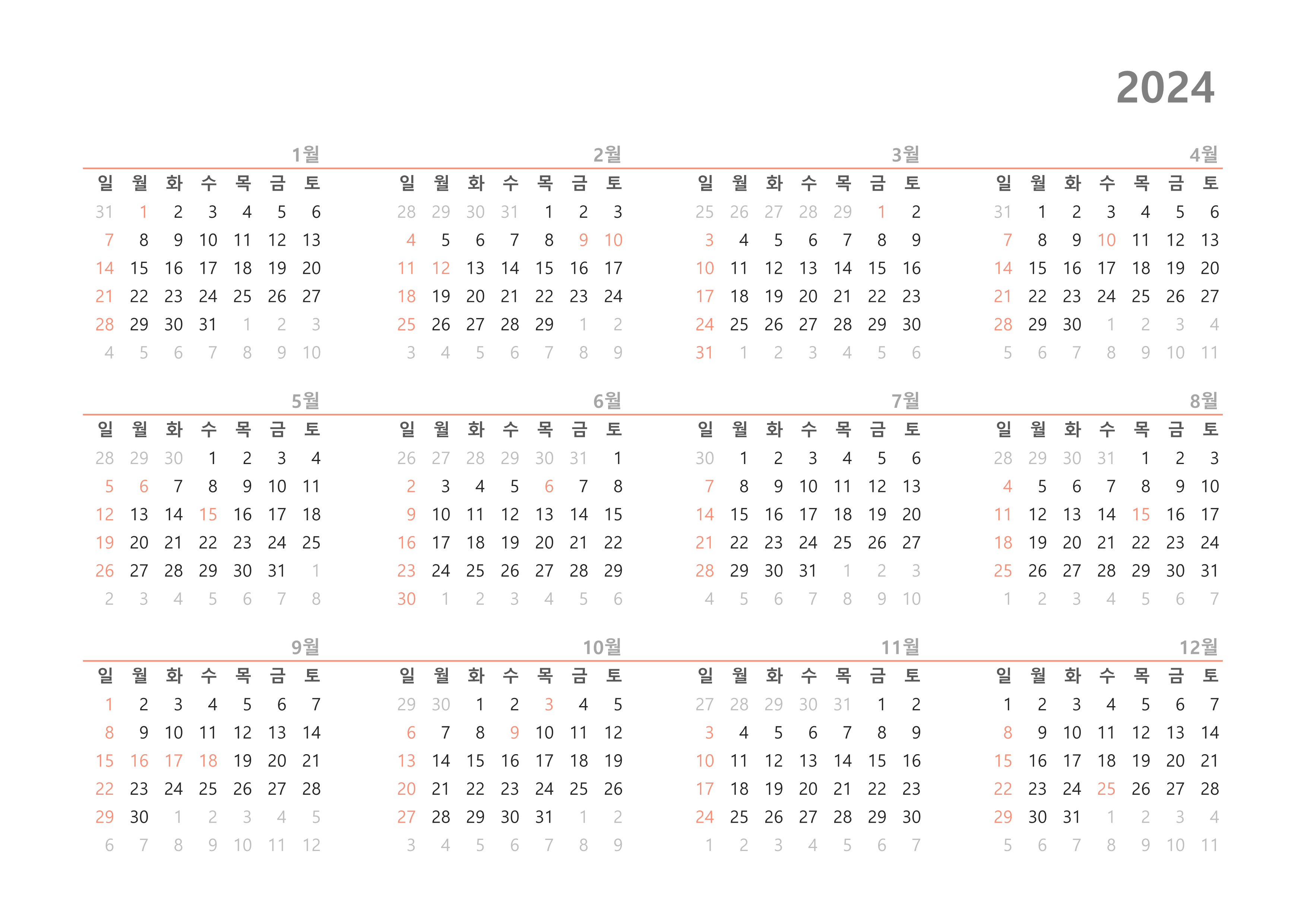 2024

1월

| 일 | 월 | 화 | 수 | 목 | 금 | 토 |
|---|---|---|---|---|---|---|
| 31 | 1 | 2 | 3 | 4 | 5 | 6 |
| 7 | 8 | 9 | 10 | 11 | 12 | 13 |
| 14 | 15 | 16 | 17 | 18 | 19 | 20 |
| 21 | 22 | 23 | 24 | 25 | 26 | 27 |
| 28 | 29 | 30 | 31 | 1 | 2 | 3 |
| 4 | 5 | 6 | 7 | 8 | 9 | 10 |

2월

| 일 | 월 | 화 | 수 | 목 | 금 | 토 |
|---|---|---|---|---|---|---|
| 28 | 29 | 30 | 31 | 1 | 2 | 3 |
| 4 | 5 | 6 | 7 | 8 | 9 | 10 |
| 11 | 12 | 13 | 14 | 15 | 16 | 17 |
| 18 | 19 | 20 | 21 | 22 | 23 | 24 |
| 25 | 26 | 27 | 28 | 29 | 1 | 2 |
| 3 | 4 | 5 | 6 | 7 | 8 | 9 |

3월

| 일 | 월 | 화 | 수 | 목 | 금 | 토 |
|---|---|---|---|---|---|---|
| 25 | 26 | 27 | 28 | 29 | 1 | 2 |
| 3 | 4 | 5 | 6 | 7 | 8 | 9 |
| 10 | 11 | 12 | 13 | 14 | 15 | 16 |
| 17 | 18 | 19 | 20 | 21 | 22 | 23 |
| 24 | 25 | 26 | 27 | 28 | 29 | 30 |
| 31 | 1 | 2 | 3 | 4 | 5 | 6 |

4월

| 일 | 월 | 화 | 수 | 목 | 금 | 토 |
|---|---|---|---|---|---|---|
| 31 | 1 | 2 | 3 | 4 | 5 | 6 |
| 7 | 8 | 9 | 10 | 11 | 12 | 13 |
| 14 | 15 | 16 | 17 | 18 | 19 | 20 |
| 21 | 22 | 23 | 24 | 25 | 26 | 27 |
| 28 | 29 | 30 | 1 | 2 | 3 | 4 |
| 5 | 6 | 7 | 8 | 9 | 10 | 11 |

5월

| 일 | 월 | 화 | 수 | 목 | 금 | 토 |
|---|---|---|---|---|---|---|
| 28 | 29 | 30 | 1 | 2 | 3 | 4 |
| 5 | 6 | 7 | 8 | 9 | 10 | 11 |
| 12 | 13 | 14 | 15 | 16 | 17 | 18 |
| 19 | 20 | 21 | 22 | 23 | 24 | 25 |
| 26 | 27 | 28 | 29 | 30 | 31 | 1 |
| 2 | 3 | 4 | 5 | 6 | 7 | 8 |

6월

| 일 | 월 | 화 | 수 | 목 | 금 | 토 |
|---|---|---|---|---|---|---|
| 26 | 27 | 28 | 29 | 30 | 31 | 1 |
| 2 | 3 | 4 | 5 | 6 | 7 | 8 |
| 9 | 10 | 11 | 12 | 13 | 14 | 15 |
| 16 | 17 | 18 | 19 | 20 | 21 | 22 |
| 23 | 24 | 25 | 26 | 27 | 28 | 29 |
| 30 | 1 | 2 | 3 | 4 | 5 | 6 |

7월

| 일 | 월 | 화 | 수 | 목 | 금 | 토 |
|---|---|---|---|---|---|---|
| 30 | 1 | 2 | 3 | 4 | 5 | 6 |
| 7 | 8 | 9 | 10 | 11 | 12 | 13 |
| 14 | 15 | 16 | 17 | 18 | 19 | 20 |
| 21 | 22 | 23 | 24 | 25 | 26 | 27 |
| 28 | 29 | 30 | 31 | 1 | 2 | 3 |
| 4 | 5 | 6 | 7 | 8 | 9 | 10 |

8월

| 일 | 월 | 화 | 수 | 목 | 금 | 토 |
|---|---|---|---|---|---|---|
| 28 | 29 | 30 | 31 | 1 | 2 | 3 |
| 4 | 5 | 6 | 7 | 8 | 9 | 10 |
| 11 | 12 | 13 | 14 | 15 | 16 | 17 |
| 18 | 19 | 20 | 21 | 22 | 23 | 24 |
| 25 | 26 | 27 | 28 | 29 | 30 | 31 |
| 1 | 2 | 3 | 4 | 5 | 6 | 7 |

9월

| 일 | 월 | 화 | 수 | 목 | 금 | 토 |
|---|---|---|---|---|---|---|
| 1 | 2 | 3 | 4 | 5 | 6 | 7 |
| 8 | 9 | 10 | 11 | 12 | 13 | 14 |
| 15 | 16 | 17 | 18 | 19 | 20 | 21 |
| 22 | 23 | 24 | 25 | 26 | 27 | 28 |
| 29 | 30 | 1 | 2 | 3 | 4 | 5 |
| 6 | 7 | 8 | 9 | 10 | 11 | 12 |

10월

| 일 | 월 | 화 | 수 | 목 | 금 | 토 |
|---|---|---|---|---|---|---|
| 29 | 30 | 1 | 2 | 3 | 4 | 5 |
| 6 | 7 | 8 | 9 | 10 | 11 | 12 |
| 13 | 14 | 15 | 16 | 17 | 18 | 19 |
| 20 | 21 | 22 | 23 | 24 | 25 | 26 |
| 27 | 28 | 29 | 30 | 31 | 1 | 2 |
| 3 | 4 | 5 | 6 | 7 | 8 | 9 |

11월

| 일 | 월 | 화 | 수 | 목 | 금 | 토 |
|---|---|---|---|---|---|---|
| 27 | 28 | 29 | 30 | 31 | 1 | 2 |
| 3 | 4 | 5 | 6 | 7 | 8 | 9 |
| 10 | 11 | 12 | 13 | 14 | 15 | 16 |
| 17 | 18 | 19 | 20 | 21 | 22 | 23 |
| 24 | 25 | 26 | 27 | 28 | 29 | 30 |
| 1 | 2 | 3 | 4 | 5 | 6 | 7 |

12월

| 일 | 월 | 화 | 수 | 목 | 금 | 토 |
|---|---|---|---|---|---|---|
| 1 | 2 | 3 | 4 | 5 | 6 | 7 |
| 8 | 9 | 10 | 11 | 12 | 13 | 14 |
| 15 | 16 | 17 | 18 | 19 | 20 | 21 |
| 22 | 23 | 24 | 25 | 26 | 27 | 28 |
| 29 | 30 | 31 | 1 | 2 | 3 | 4 |
| 5 | 6 | 7 | 8 | 9 | 10 | 11 |